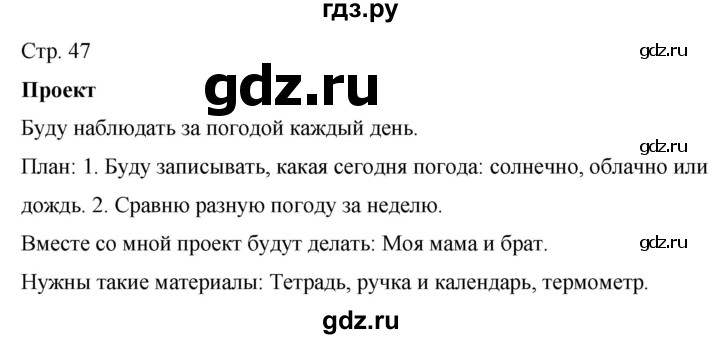 гдз.ру

Стр. 47

gdz.ru

Проект

gdz.ru

Буду наблюдать за погодой каждый день.

gdz.ru

План: 1. Буду записывать, какая сегодня погода: солнечно, облачно или дождь. 2. Сравню разную погоду за неделю.

Вместе со мной проект будут делать: Моя мама и брат.

gdz.ru

Нужны такие материалы: Тетрадь, ручка и календарь, термометр.

gdz.ru